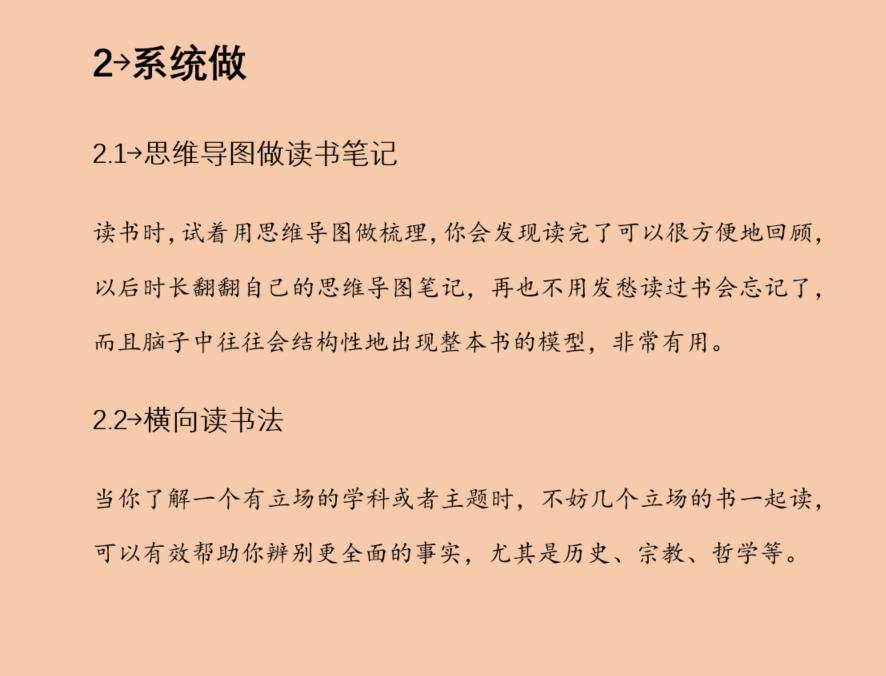 2→系统做

2.1→思维导图做读书笔记

读书时，试着用思维导图做梳理，你会发现读完了可以很方便地回顾，以后时长翻翻自己的思维导图笔记，再也不用发愁读过书会忘记了，而且脑子中往往会结构性地出现整本书的模型，非常有用。

2.2→横向读书法

当你了解一个有立场的学科或者主题时，不妨几个立场的书一起读，可以有效帮助你辨别更全面的事实，尤其是历史、宗教、哲学等。